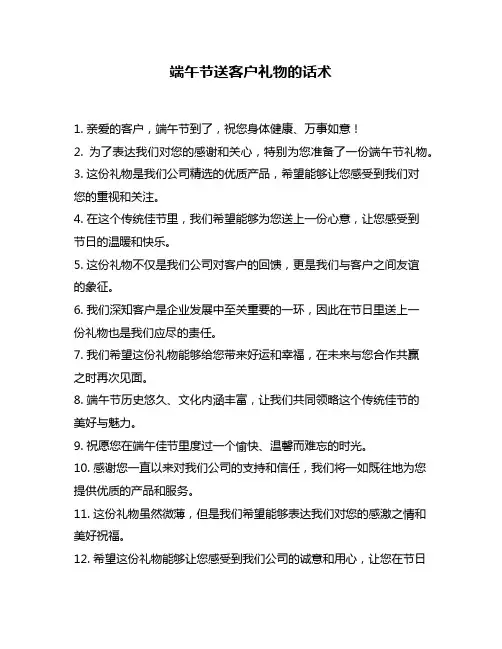 端午节送客户礼物的话术

1. 亲爱的客户，端午节到了，祝您身体健康、万事如意！

2. 为了表达我们对您的感谢和关心，特别为您准备了一份端午节礼物。

3. 这份礼物是我们公司精选的优质产品，希望能够让您感受到我们对您的重视和关注。

4. 在这个传统佳节里，我们希望能够为您送上一份心意，让您感受到节日的温暖和快乐。

5. 这份礼物不仅是我们公司对客户的回馈，更是我们与客户之间友谊的象征。

6. 我们深知客户是企业发展中至关重要的一环，因此在节日里送上一份礼物也是我们应尽的责任。

7. 我们希望这份礼物能够给您带来好运和幸福，在未来与您合作共赢之时再次见面。

8. 端午节历史悠久、文化内涵丰富，让我们共同领略这个传统佳节的美好与魅力。

9. 祝愿您在端午佳节里度过一个愉快、温馨而难忘的时光。

10. 感谢您一直以来对我们公司的支持和信任，我们将一如既往地为您提供优质的产品和服务。

11. 这份礼物虽然微薄，但是我们希望能够表达我们对您的感激之情和美好祝福。

12. 希望这份礼物能够让您感受到我们公司的诚意和用心，让您在节日